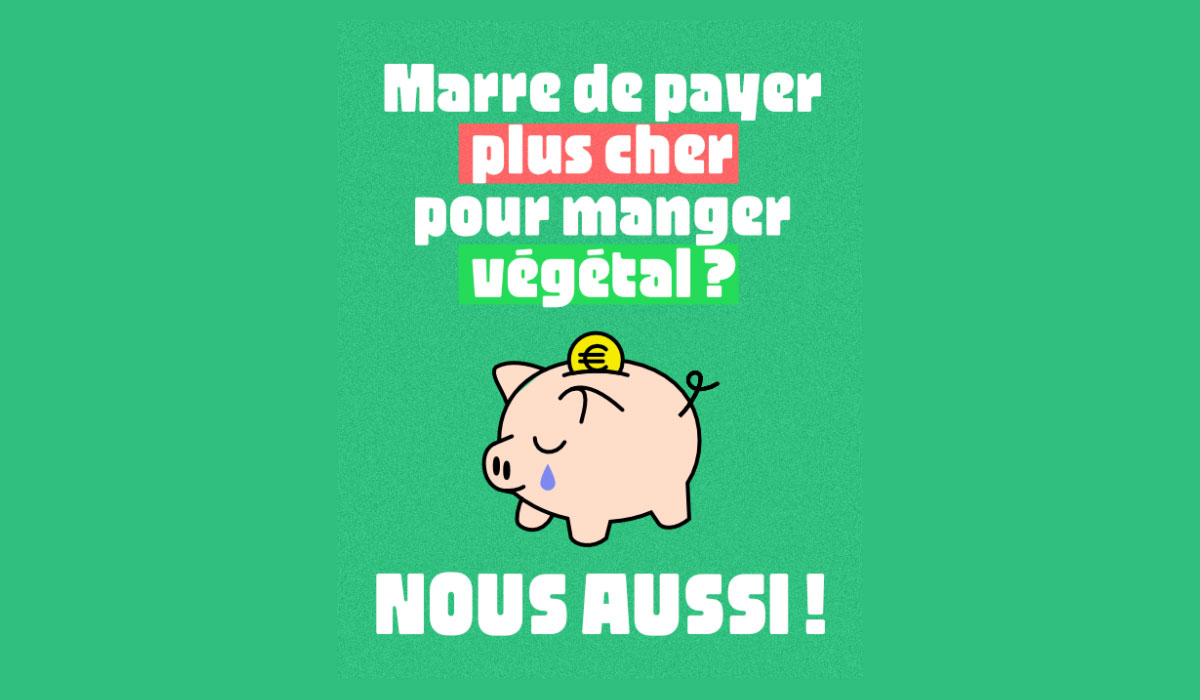 Marre de payer plus cher pour manger végétal ?

€

NOUS AUSSI !